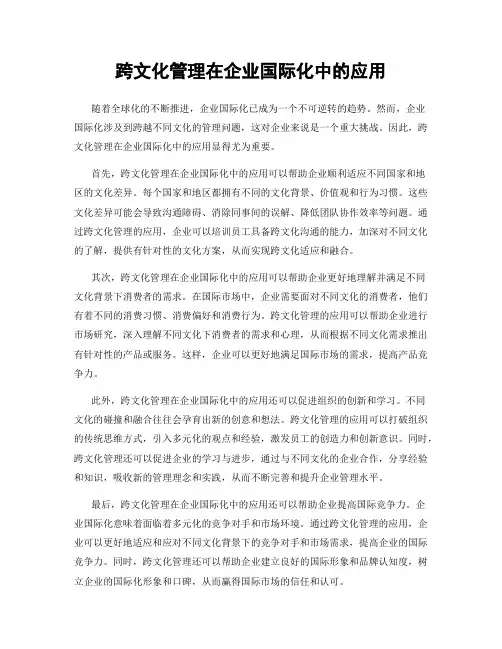 跨文化管理在企业国际化中的应用

随着全球化的不断推进，企业国际化已成为一个不可逆转的趋势。然而，企业国际化涉及到跨越不同文化的管理问题，这对企业来说是一个重大挑战。因此，跨文化管理在企业国际化中的应用显得尤为重要。

首先，跨文化管理在企业国际化中的应用可以帮助企业顺利适应不同国家和地区的文化差异。每个国家和地区都拥有不同的文化背景、价值观和行为习惯。这些文化差异可能会导致沟通障碍、消除同事间的误解、降低团队协作效率等问题。通过跨文化管理的应用，企业可以培训员工具备跨文化沟通的能力，加深对不同文化的了解，提供有针对性的文化方案，从而实现跨文化适应和融合。

其次，跨文化管理在企业国际化中的应用可以帮助企业更好地理解并满足不同文化背景下消费者的需求。在国际市场中，企业需要面对不同文化的消费者，他们有着不同的消费习惯、消费偏好和消费行为。跨文化管理的应用可以帮助企业进行市场研究，深入理解不同文化下消费者的需求和心理，从而根据不同文化需求推出有针对性的产品或服务。这样，企业可以更好地满足国际市场的需求，提高产品竞争力。

此外，跨文化管理在企业国际化中的应用还可以促进组织的创新和学习。不同文化的碰撞和融合往往会孕育出新的创意和想法。跨文化管理的应用可以打破组织的传统思维方式，引入多元化的观点和经验，激发员工的创造力和创新意识。同时，跨文化管理还可以促进企业的学习与进步，通过与不同文化的企业合作，分享经验和知识，吸收新的管理理念和实践，从而不断完善和提升企业管理水平。

最后，跨文化管理在企业国际化中的应用还可以帮助企业提高国际竞争力。企业国际化意味着面临着多元化的竞争对手和市场环境。通过跨文化管理的应用，企业可以更好地适应和应对不同文化背景下的竞争对手和市场需求，提高企业的国际竞争力。同时，跨文化管理还可以帮助企业建立良好的国际形象和品牌认知度，树立企业的国际化形象和口碑，从而赢得国际市场的信任和认可。